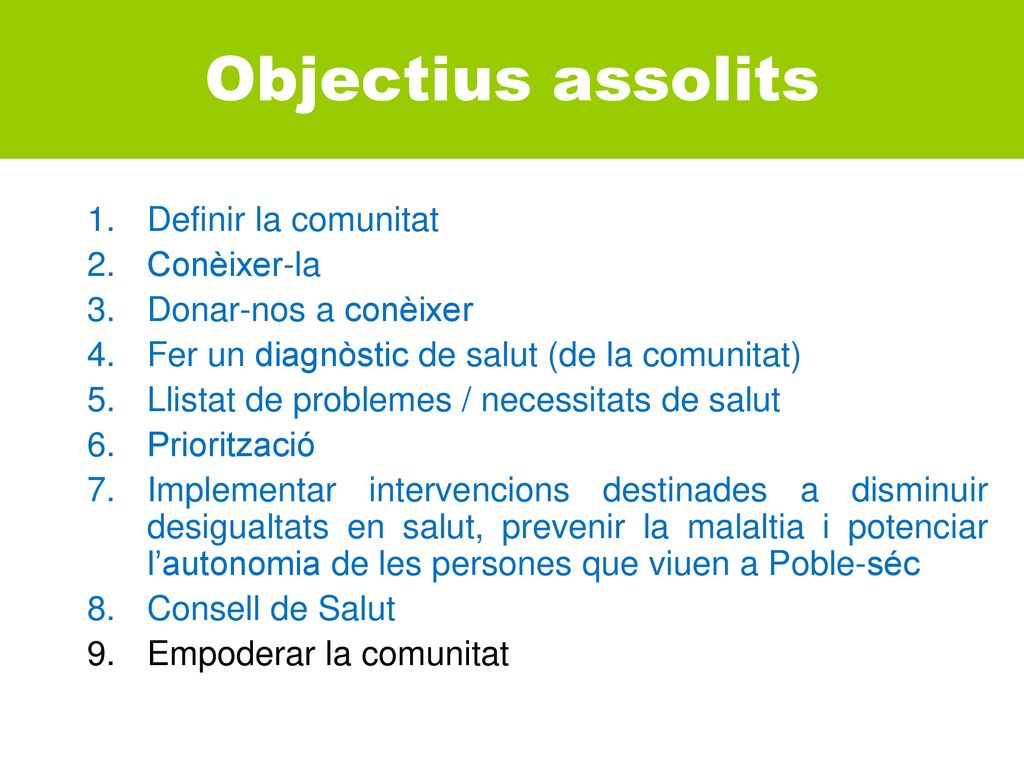 Objectius assolits

1. Definir la comunitat
2. Conèixer-la
3. Donar-nos a conèixer
4. Fer un diagnòstic de salut (de la comunitat)
5. Llistat de problemes / necessitats de salut
6. Priorització
7. Implementar intervencions destinades a disminuir desigualtats en salut, prevenir la malaltia i potenciar l’autonomia de les persones que viuen a Poble-séc
8. Consell de Salut
9. Empoderar la comunitat